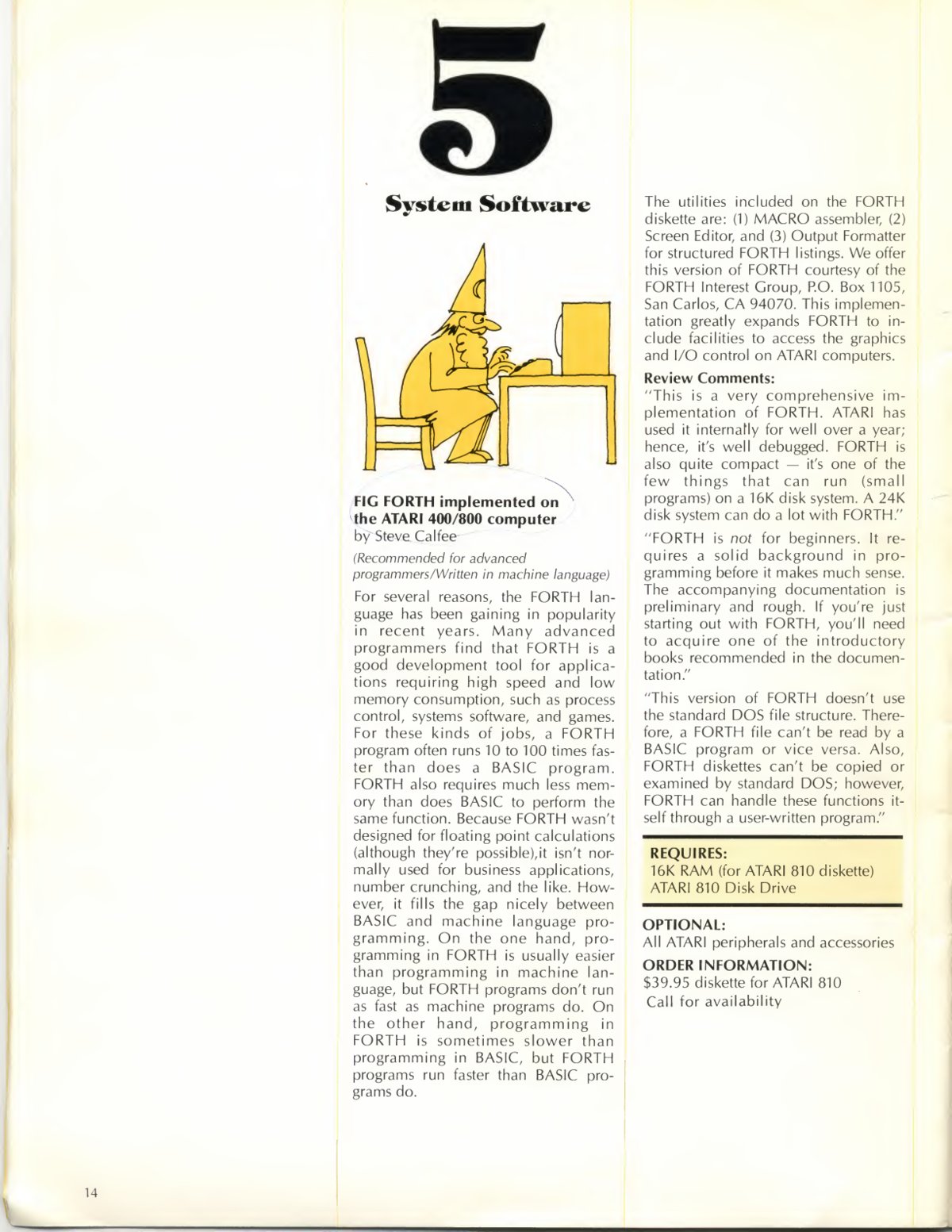 5

System Software

FIG FORTH implemented on the ATARI 400/800 computer
by Steve Calfee

(Recommended for advanced programmers/Written in machine language)

For several reasons, the FORTH language has been gaining in popularity in recent years. Many advanced programmers find that FORTH is a good development tool for applications requiring high speed and low memory consumption, such as process control, systems software, and games. For these kinds of jobs, a FORTH program often runs 10 to 100 times faster than does a BASIC program. FORTH also requires much less memory than does BASIC to perform the same function. Because FORTH wasn't designed for floating point calculations (although they're possible),it isn't normally used for business applications, number crunching, and the like. However, it fills the gap nicely between BASIC and machine language programming. On the one hand, programming in FORTH is usually easier than programming in machine language, but FORTH programs don't run as fast as machine programs do. On the other hand, programming in FORTH is sometimes slower than programming in BASIC, but FORTH programs run faster than BASIC programs do.

The utilities included on the FORTH diskette are: (1) MACRO assembler, (2) Screen Editor, and (3) Output Formatter for structured FORTH listings. We offer this version of FORTH courtesy of the FORTH Interest Group, P.O. Box 1105, San Carlos, CA 94070. This implementation greatly expands FORTH to include facilities to access the graphics and I/O control on ATARI computers.

Review Comments:
"This is a very comprehensive implementation of FORTH. ATARI has used it internally for well over a year; hence, it's well debugged. FORTH is also quite compact — it's one of the few things that can run (small programs) on a 16K disk system. A 24K disk system can do a lot with FORTH."

"FORTH is not for beginners. It requires a solid background in programming before it makes much sense. The accompanying documentation is preliminary and rough. If you're just starting out with FORTH, you'll need to acquire one of the introductory books recommended in the documentation."

"This version of FORTH doesn't use the standard DOS file structure. Therefore, a FORTH file can't be read by a BASIC program or vice versa. Also, FORTH diskettes can't be copied or examined by standard DOS; however, FORTH can handle these functions itself through a user-written program."

REQUIRES:
16K RAM (for ATARI 810 diskette)
ATARI 810 Disk Drive

OPTIONAL:
All ATARI peripherals and accessories

ORDER INFORMATION:
$39.95 diskette for ATARI 810
Call for availability

14